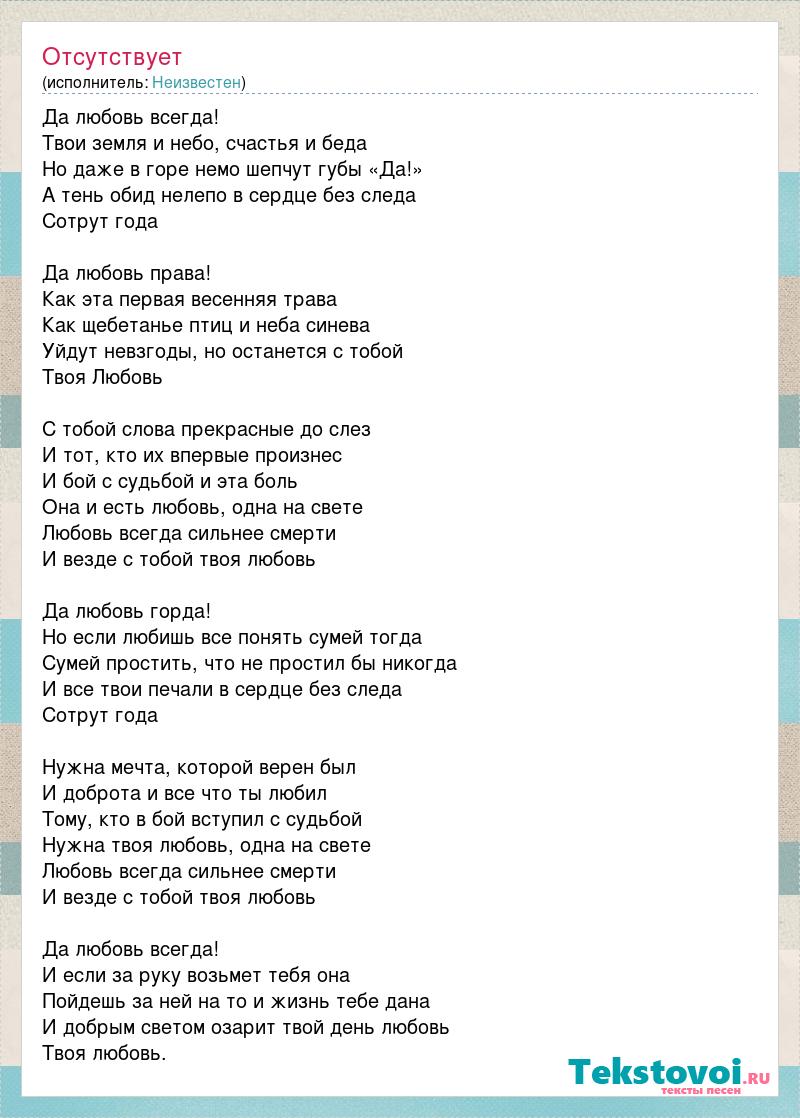 Отсутствует
(исполнитель: Неизвестен)

Да любовь всегда!
Твои земля и небо, счастья и беда
Но даже в горе немо шепчут губы «Да!»
А тень обид нелепо в сердце без следа
Сотрут года

Да любовь права!
Как эта первая весенняя трава
Как щебетанье птиц и неба синева
Уйдут невзгоды, но останется с тобой
Твоя Любовь

С тобой слова прекрасные до слез
И тот, кто их впервые произнес
И бой с судьбой и эта боль
Она и есть любовь, одна на свете
Любовь всегда сильнее смерти
И везде с тобой твоя любовь

Да любовь горда!
Но если любишь все понять сумей тогда
Сумей простить, что не простил бы никогда
И все твои печали в сердце без следа
Сотрут года

Нужна мечта, которой верен был
И доброта и все что ты любил
Тому, кто в бой вступил с судьбой
Нужна твоя любовь, одна на свете
Любовь всегда сильнее смерти
И везде с тобой твоя любовь

Да любовь всегда!
И если за руку возьмет тебя она
Пойдешь за ней на то и жизнь тебе дана
И добрым светом озарит твой день любовь
Твоя любовь.

Tekstovoi.RU
тексты песен